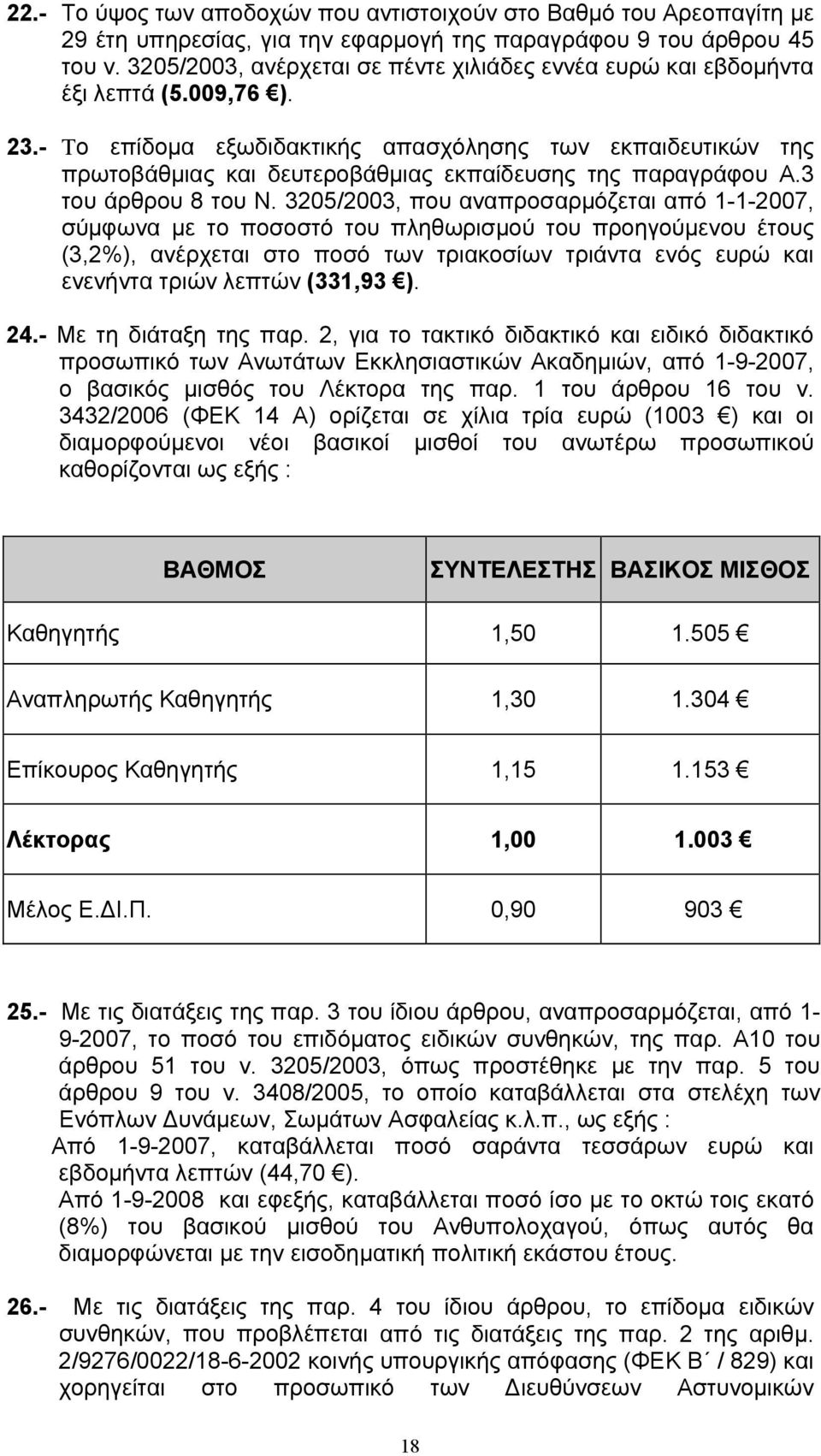 22.- Το ύψος των αποδοχών που αντιστοιχούν στο Βαθμό του Αρεοπαγίτη με 29 έτη υπηρεσίας, για την εφαρμογή της παραγράφου 9 του άρθρου 45 του ν. 3205/2003, ανέρχεται σε πέντε χιλιάδες εννέα ευρώ και εβδομήντα έξι λεπτά (5.009,76 €).

23.- Το επίδομα εξωδιδακτικής απασχόλησης των εκπαιδευτικών της πρωτοβάθμιας και δευτεροβάθμιας εκπαίδευσης της παραγράφου Α.3 του άρθρου 8 του Ν. 3205/2003, που αναπροσαρμόζεται από 1-1-2007, σύμφωνα με το ποσοστό του πληθωρισμού του προηγούμενου έτους (3,2%), ανέρχεται στο ποσό των τριακοσίων τριάντα ενός ευρώ και ενενήντα τριών λεπτών (331,93 €).

24.- Με τη διάταξη της παρ. 2, για το τακτικό διδακτικό και ειδικό διδακτικό προσωπικό των Ανωτάτων Εκκλησιαστικών Ακαδημιών, από 1-9-2007, ο βασικός μισθός του Λέκτορα της παρ. 1 του άρθρου 16 του ν. 3432/2006 (ΦΕΚ 14 Α) ορίζεται σε χίλια τρία ευρώ (1003 €) και οι διαμορφούμενοι νέοι βασικοί μισθοί του ανωτέρω προσωπικού καθορίζονται ως εξής :

| ΒΑΘΜΟΣ | ΣΥΝΤΕΛΕΣΤΗΣ | ΒΑΣΙΚΟΣ ΜΙΣΘΟΣ |
|---|---|---|
| Καθηγητής | 1,50 | 1.505 € |
| Αναπληρωτής Καθηγητής | 1,30 | 1.304 € |
| Επίκουρος Καθηγητής | 1,15 | 1.153 € |
| Λέκτορας | 1,00 | 1.003 € |
| Μέλος Ε.ΔΙ.Π. | 0,90 | 903 € |

25.- Με τις διατάξεις της παρ. 3 του ίδιου άρθρου, αναπροσαρμόζεται, από 1-9-2007, το ποσό του επιδόματος ειδικών συνθηκών, της παρ. Α10 του άρθρου 51 του ν. 3205/2003, όπως προστέθηκε με την παρ. 5 του άρθρου 9 του ν. 3408/2005, το οποίο καταβάλλεται στα στελέχη των Ενόπλων Δυνάμεων, Σωμάτων Ασφαλείας κ.λ.π., ως εξής :
Από 1-9-2007, καταβάλλεται ποσό σαράντα τεσσάρων ευρώ και εβδομήντα λεπτών (44,70 €).
Από 1-9-2008 και εφεξής, καταβάλλεται ποσό ίσο με το οκτώ τοις εκατό (8%) του βασικού μισθού του Ανθυπολοχαγού, όπως αυτός θα διαμορφώνεται με την εισοδηματική πολιτική εκάστου έτους.

26.- Με τις διατάξεις της παρ. 4 του ίδιου άρθρου, το επίδομα ειδικών συνθηκών, που προβλέπεται από τις διατάξεις της παρ. 2 της αριθμ. 2/9276/0022/18-6-2002 κοινής υπουργικής απόφασης (ΦΕΚ Β΄ / 829) και χορηγείται στο προσωπικό των Διευθύνσεων Αστυνομικών

18